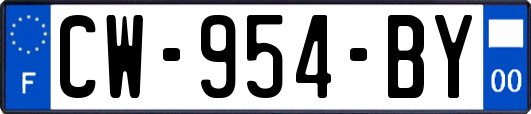 F
CW-954-BY
00